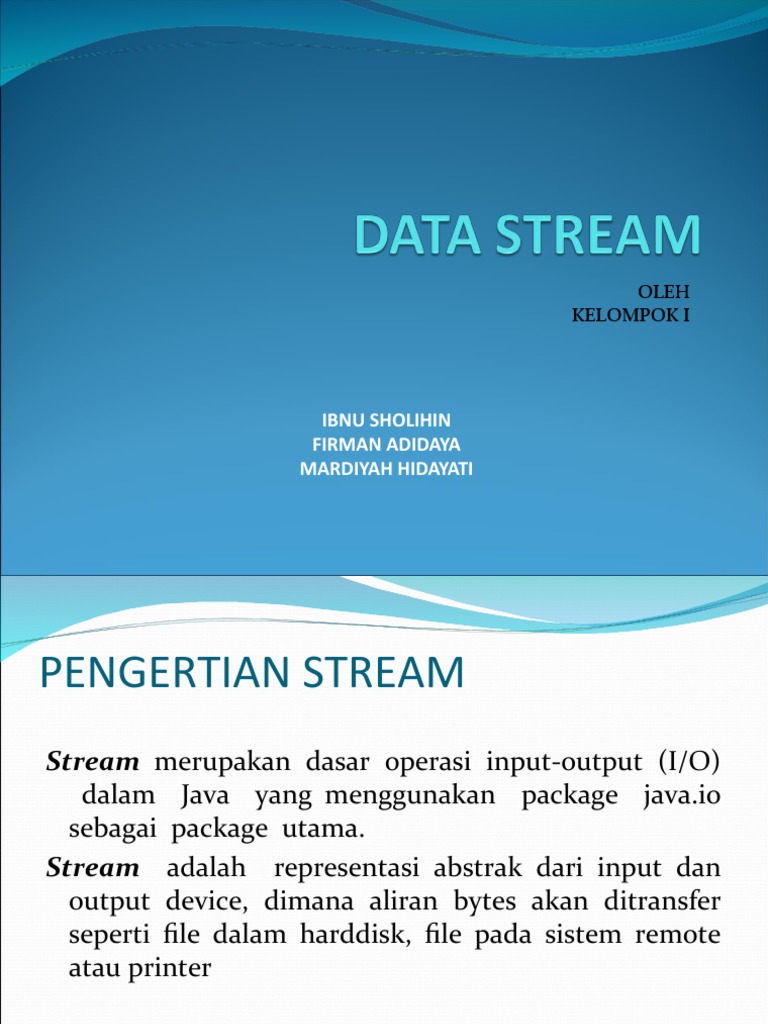 DATA STREAM

OLEH
KELOMPOK I

IBNU SHOLIHIN
FIRMAN ADIDAYA
MARDIYAH HIDAYATI

PENGERTIAN STREAM

Stream merupakan dasar operasi input-output (I/O) dalam Java yang menggunakan package java.io sebagai package utama.

Stream adalah representasi abstrak dari input dan output device, dimana aliran bytes akan ditransfer seperti file dalam harddisk, file pada sistem remote atau printer